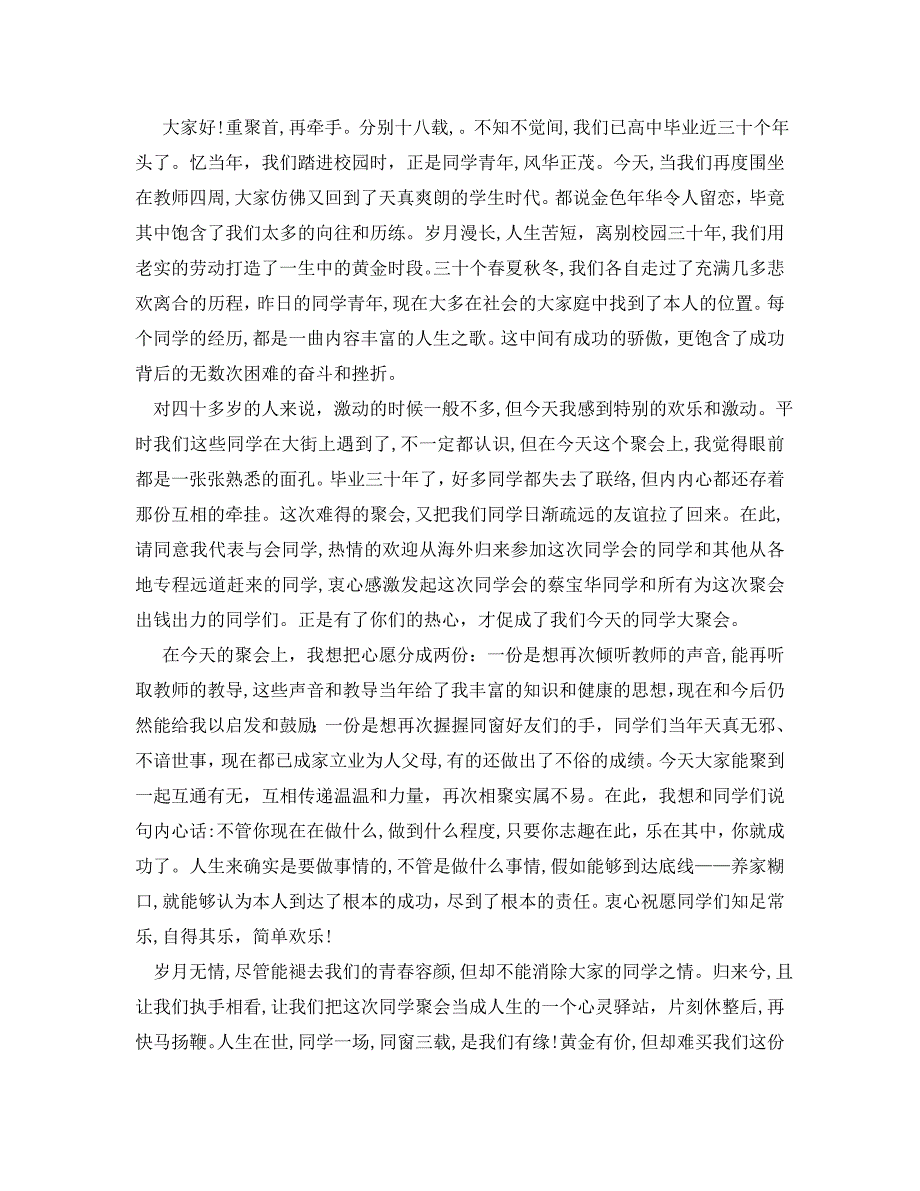 大家好！重聚首，再牵手。分别十八载，。不知不觉间，我们已高中毕业近三十个年头了。忆当年，我们踏进校园时，正是同学青年，风华正茂。今天，当我们再度围坐在教师四周，大家仿佛又回到了天真爽朗的学生时代。都说金色年华令人留恋，毕竟其中饱含了我们太多的向往和历练。岁月漫长，人生苦短，离别校园三十年，我们用老实的劳动打造了一生中的黄金时段。三十个春夏秋冬，我们各自走过了充满几多悲欢离合的历程，昨日的同学青年，现在大多在社会的大家庭中找到了本人的位置。每个同学的经历，都是一曲内容丰富的人生之歌。这中间有成功的骄傲，更饱含了成功背后的无数次困难的奋斗和挫折。

对四十多岁的人来说，激动的时候一般不多，但今天我感到特别的欢乐和激动。平时我们这些同学在大街上遇到了，不一定都认识，但在今天这个聚会上，我觉得眼前都是一张张熟悉的面孔。毕业三十年了，好多同学都失去了联络，但内内心都还存着那份互相的牵挂。这次难得的聚会，又把我们同学日渐疏远的友谊拉了回来。在此，请同意我代表与会同学，热情的欢迎从海外归来参加这次同学会的同学和其他从各地专程远道赶来的同学，衷心感激发起这次同学会的蔡宝华同学和所有为这次聚会出钱出力的同学们。正是有了你们的热心，才促成了我们今天的同学大聚会。

在今天的聚会上，我想把心愿分成两份：一份是想再次倾听教师的声音，能再听取教师的教导，这些声音和教导当年给了我丰富的知识和健康的思想，现在和今后仍然能给我以启发和鼓励；一份是想再次握握同窗好友们的手，同学们当年天真无邪、不谙世事，现在都已成家立业为人父母，有的还做出了不俗的成绩。今天大家能聚到一起互通有无，互相传递温温和力量，再次相聚实属不易。在此，我想和同学们说句内心话：不管你现在在做什么，做到什么程度，只要你志趣在此，乐在其中，你就成功了。人生来确实是要做事情的，不管是做什么事情，假如能够到达底线——养家糊口，就能够认为本人到达了根本的成功，尽到了根本的责任。衷心祝愿同学们知足常乐，自得其乐，简单欢乐！

岁月无情，尽管能褪去我们的青春容颜，但却不能消除大家的同学之情。归来兮，且让我们执手相看，让我们把这次同学聚会当成人生的一个心灵驿站，片刻休整后，再快马扬鞭。人生在世，同学一场，同窗三载，是我们有缘！黄金有价，但却难买我们这份